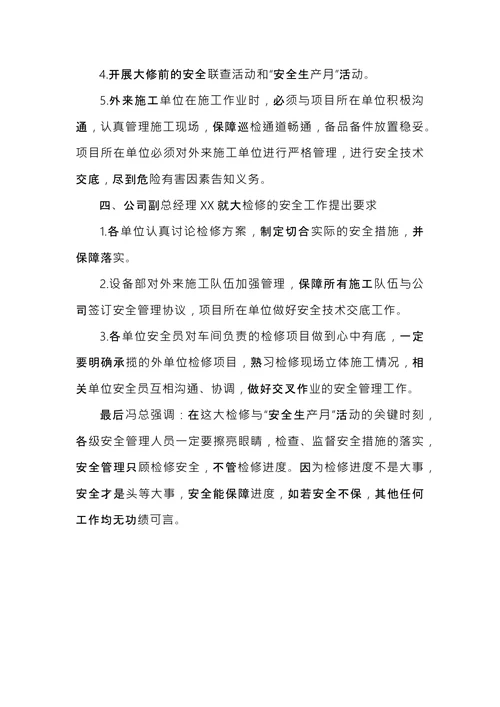 4.开展大修前的安全联查活动和“安全生产月”活动。

5.外来施工单位在施工作业时，必须与项目所在单位积极沟通，认真管理施工现场，保障巡检通道畅通，备品备件放置稳妥。项目所在单位必须对外来施工单位进行严格管理，进行安全技术交底，尽到危险有害因素告知义务。

四、公司副总经理 XX 就大检修的安全工作提出要求

1.各单位认真讨论检修方案，制定切合实际的安全措施，并保障落实。

2.设备部对外来施工队伍加强管理，保障所有施工队伍与公司签订安全管理协议，项目所在单位做好安全技术交底工作。

3.各单位安全员对车间负责的检修项目做到心中有底，一定要明确承揽的外单位检修项目，熟习检修现场立体施工情况，相关单位安全员互相沟通、协调，做好交叉作业的安全管理工作。

最后冯总强调：在这大检修与“安全生产月”活动的关键时刻，各级安全管理人员一定要擦亮眼睛，检查、监督安全措施的落实，安全管理只顾检修安全，不管检修进度。因为检修进度不是大事，安全才是头等大事，安全能保障进度，如若安全不保，其他任何工作均无功绩可言。